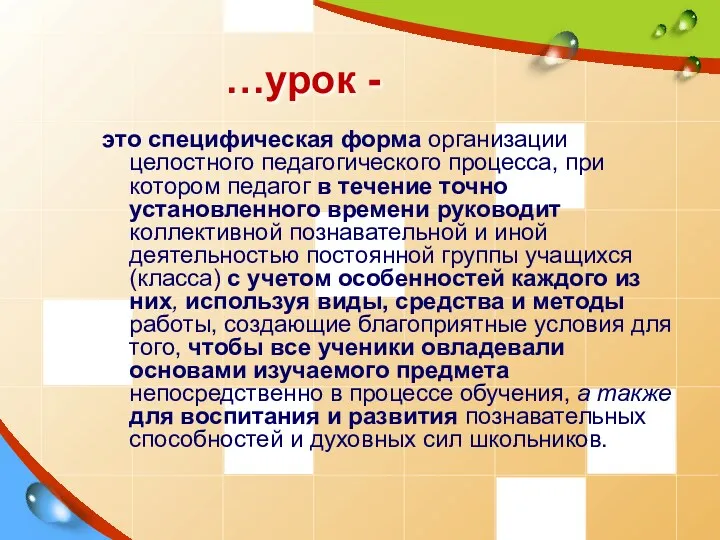 …урок -

это специфическая форма организации целостного педагогического процесса, при котором педагог в течение точно установленного времени руководит коллективной познавательной и иной деятельностью постоянной группы учащихся (класса) с учетом особенностей каждого из них, используя виды, средства и методы работы, создающие благоприятные условия для того, чтобы все ученики овладевали основами изучаемого предмета непосредственно в процессе обучения, а также для воспитания и развития познавательных способностей и духовных сил школьников.